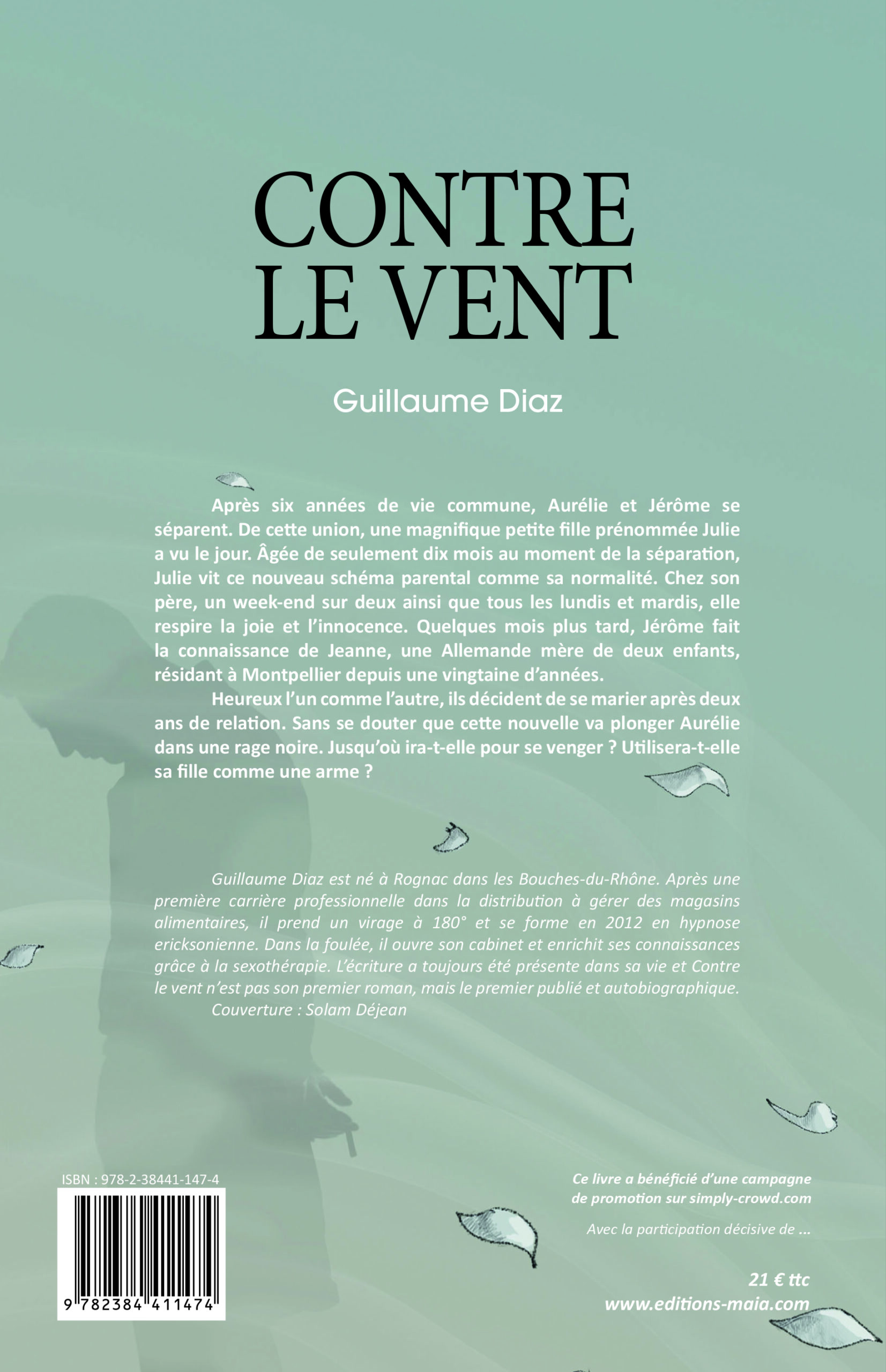 CONTRE LE VENT

Guillaume Diaz

Après six années de vie commune, Aurélie et Jérôme se séparent. De cette union, une magnifique petite fille prénommée Julie a vu le jour. Âgée de seulement dix mois au moment de la séparation, Julie vit ce nouveau schéma parental comme sa normalité. Chez son père, un week-end sur deux ainsi que tous les lundis et mardis, elle respire la joie et l'innocence. Quelques mois plus tard, Jérôme fait la connaissance de Jeanne, une Allemande mère de deux enfants, résidant à Montpellier depuis une vingtaine d'années.

Heureux l'un comme l'autre, ils décident de se marier après deux ans de relation. Sans se douter que cette nouvelle va plonger Aurélie dans une rage noire. Jusqu'où ira-t-elle pour se venger ? Utilisera-t-elle sa fille comme une arme ?

Guillaume Diaz est né à Rognac dans les Bouches-du-Rhône. Après une première carrière professionnelle dans la distribution à gérer des magasins alimentaires, il prend un virage à 180° et se forme en 2012 en hypnose ericksonienne. Dans la foulée, il ouvre son cabinet et enrichit ses connaissances grâce à la sexothérapie. L'écriture a toujours été présente dans sa vie et Contre le vent n'est pas son premier roman, mais le premier publié et autobiographique.

Couverture : Solam Déjean

ISBN : 978-2-38441-147-4

9 782384 411474

Ce livre a bénéficié d'une campagne de promotion sur simply-crowd.com

Avec la participation décisive de ...

21 € ttc
www.editions-maia.com